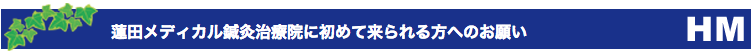 蓮田メディカル鍼灸治療院に初めて来られる方へのお願い

HM